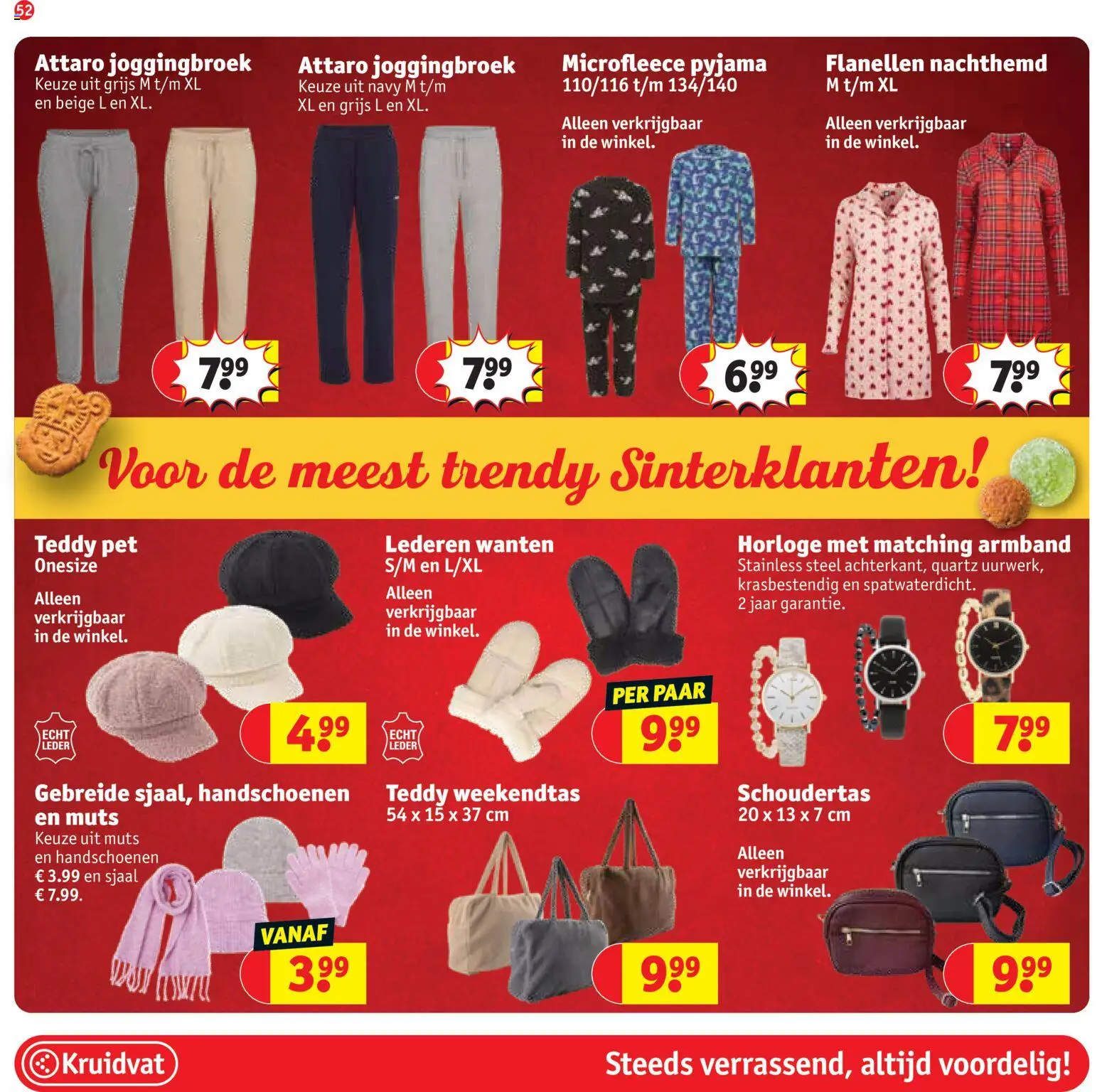 52

Attaro joggingbroek
Keuze uit grijs M t/m XL en beige L en XL.

7.99

Attaro joggingbroek
Keuze uit navy M t/m XL en grijs L en XL.

7.99

Microfleece pyjama
110/116 t/m 134/140

Alleen verkrijgbaar in de winkel.

6.99

Flanellen nachthemd
M t/m XL

Alleen verkrijgbaar in de winkel.

7.99

Voor de meest trendy Sinterklanten!

Teddy pet
Onesize

Alleen verkrijgbaar in de winkel.

ECHT LEDER

4.99

Lederen wanten
S/M en L/XL

Alleen verkrijgbaar in de winkel.

ECHT LEDER

PER PAAR

9.99

Horloge met matching armband
Stainless steel achterkant, quartz uurwerk, krasbestendig en spatwaterdicht. 2 jaar garantie.

7.99

Gebreide sjaal, handschoenen en muts
Keuze uit muts en handschoenen € 3.99 en sjaal € 7.99.

VANAF

3.99

Teddy weekendtas
54 x 15 x 37 cm

9.99

Schoudertas
20 x 13 x 7 cm

Alleen verkrijgbaar in de winkel.

9.99

Kruidvat

Steeds verrassend, altijd voordelig!